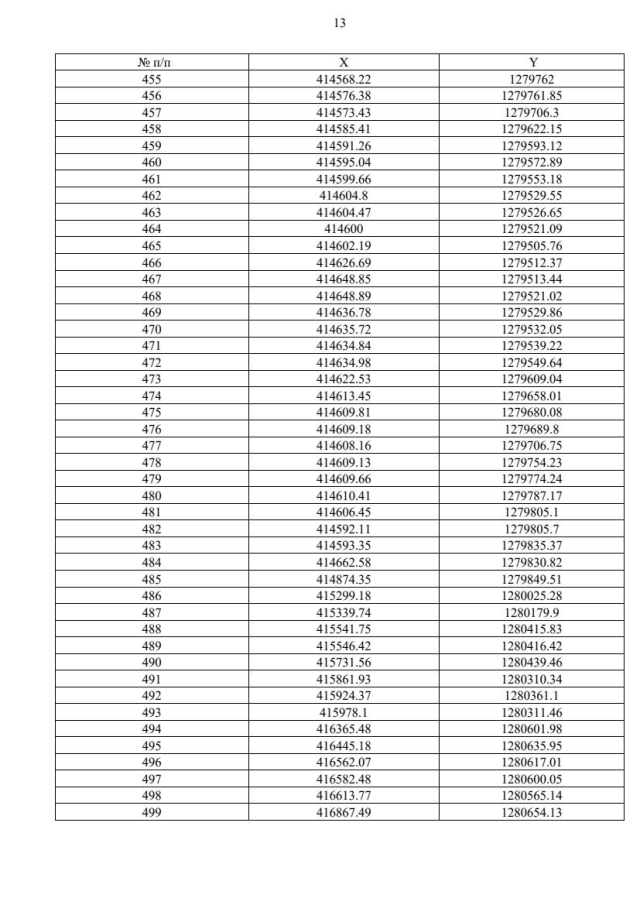 13

| № п/п | X | Y |
|---|---|---|
| 455 | 414568.22 | 1279762 |
| 456 | 414576.38 | 1279761.85 |
| 457 | 414573.43 | 1279706.3 |
| 458 | 414585.41 | 1279622.15 |
| 459 | 414591.26 | 1279593.12 |
| 460 | 414595.04 | 1279572.89 |
| 461 | 414599.66 | 1279553.18 |
| 462 | 414604.8 | 1279529.55 |
| 463 | 414604.47 | 1279526.65 |
| 464 | 414600 | 1279521.09 |
| 465 | 414602.19 | 1279505.76 |
| 466 | 414626.69 | 1279512.37 |
| 467 | 414648.85 | 1279513.44 |
| 468 | 414648.89 | 1279521.02 |
| 469 | 414636.78 | 1279529.86 |
| 470 | 414635.72 | 1279532.05 |
| 471 | 414634.84 | 1279539.22 |
| 472 | 414634.98 | 1279549.64 |
| 473 | 414622.53 | 1279609.04 |
| 474 | 414613.45 | 1279658.01 |
| 475 | 414609.81 | 1279680.08 |
| 476 | 414609.18 | 1279689.8 |
| 477 | 414608.16 | 1279706.75 |
| 478 | 414609.13 | 1279754.23 |
| 479 | 414609.66 | 1279774.24 |
| 480 | 414610.41 | 1279787.17 |
| 481 | 414606.45 | 1279805.1 |
| 482 | 414592.11 | 1279805.7 |
| 483 | 414593.35 | 1279835.37 |
| 484 | 414662.58 | 1279830.82 |
| 485 | 414874.35 | 1279849.51 |
| 486 | 415299.18 | 1280025.28 |
| 487 | 415339.74 | 1280179.9 |
| 488 | 415541.75 | 1280415.83 |
| 489 | 415546.42 | 1280416.42 |
| 490 | 415731.56 | 1280439.46 |
| 491 | 415861.93 | 1280310.34 |
| 492 | 415924.37 | 1280361.1 |
| 493 | 415978.1 | 1280311.46 |
| 494 | 416365.48 | 1280601.98 |
| 495 | 416445.18 | 1280635.95 |
| 496 | 416562.07 | 1280617.01 |
| 497 | 416582.48 | 1280600.05 |
| 498 | 416613.77 | 1280565.14 |
| 499 | 416867.49 | 1280654.13 |